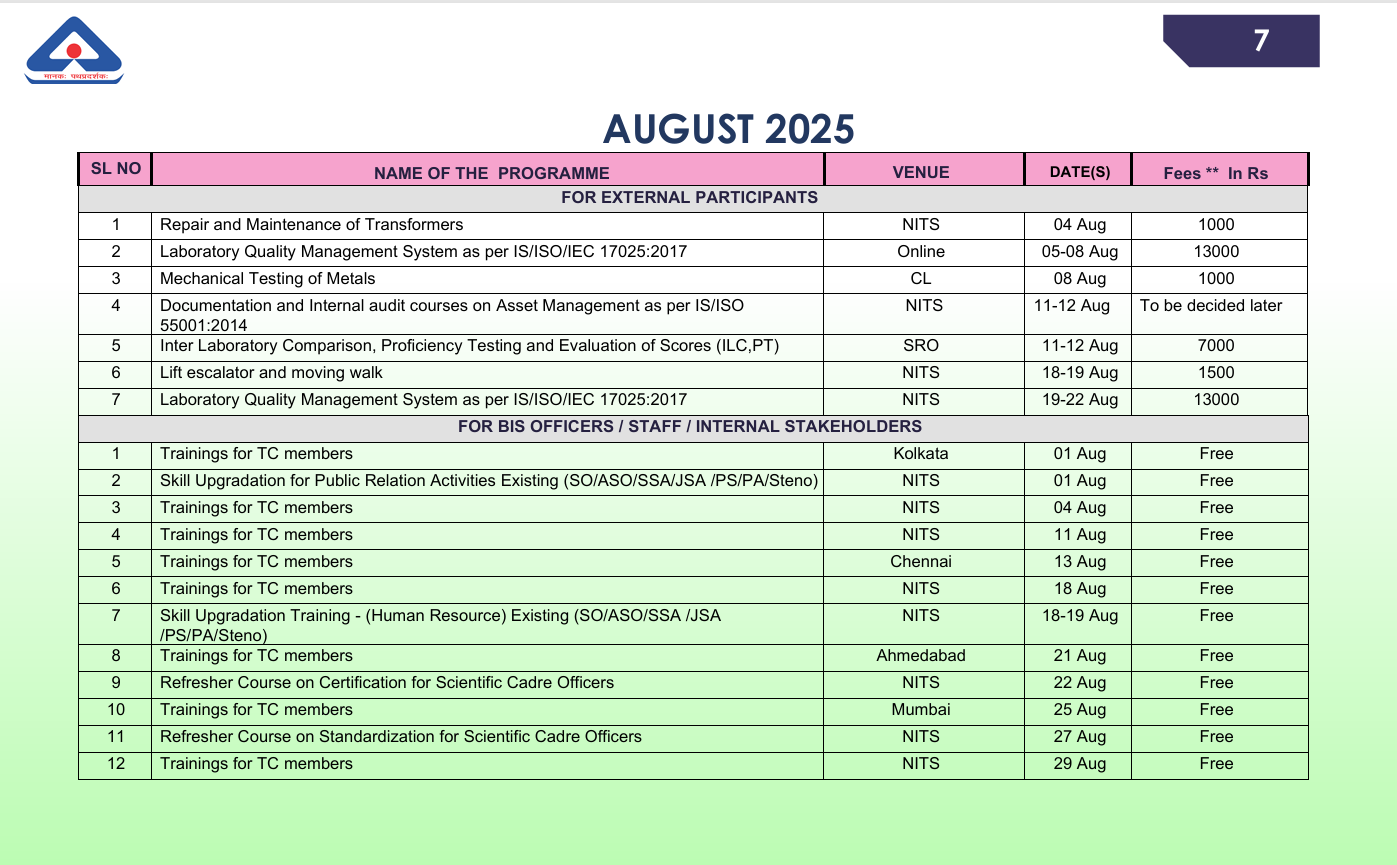 मानकः पथप्रदर्शकः

7

AUGUST 2025

| SL NO | NAME OF THE PROGRAMME | VENUE | DATE(S) | Fees ** In Rs |
|---|---|---|---|---|
| FOR EXTERNAL PARTICIPANTS | | | | |
| 1 | Repair and Maintenance of Transformers | NITS | 04 Aug | 1000 |
| 2 | Laboratory Quality Management System as per IS/ISO/IEC 17025:2017 | Online | 05-08 Aug | 13000 |
| 3 | Mechanical Testing of Metals | CL | 08 Aug | 1000 |
| 4 | Documentation and Internal audit courses on Asset Management as per IS/ISO 55001:2014 | NITS | 11-12 Aug | To be decided later |
| 5 | Inter Laboratory Comparison, Proficiency Testing and Evaluation of Scores (ILC,PT) | SRO | 11-12 Aug | 7000 |
| 6 | Lift escalator and moving walk | NITS | 18-19 Aug | 1500 |
| 7 | Laboratory Quality Management System as per IS/ISO/IEC 17025:2017 | NITS | 19-22 Aug | 13000 |
| FOR BIS OFFICERS / STAFF / INTERNAL STAKEHOLDERS | | | | |
| 1 | Trainings for TC members | Kolkata | 01 Aug | Free |
| 2 | Skill Upgradation for Public Relation Activities Existing (SO/ASO/SSA/JSA /PS/PA/Steno) | NITS | 01 Aug | Free |
| 3 | Trainings for TC members | NITS | 04 Aug | Free |
| 4 | Trainings for TC members | NITS | 11 Aug | Free |
| 5 | Trainings for TC members | Chennai | 13 Aug | Free |
| 6 | Trainings for TC members | NITS | 18 Aug | Free |
| 7 | Skill Upgradation Training - (Human Resource) Existing (SO/ASO/SSA /JSA /PS/PA/Steno) | NITS | 18-19 Aug | Free |
| 8 | Trainings for TC members | Ahmedabad | 21 Aug | Free |
| 9 | Refresher Course on Certification for Scientific Cadre Officers | NITS | 22 Aug | Free |
| 10 | Trainings for TC members | Mumbai | 25 Aug | Free |
| 11 | Refresher Course on Standardization for Scientific Cadre Officers | NITS | 27 Aug | Free |
| 12 | Trainings for TC members | NITS | 29 Aug | Free |